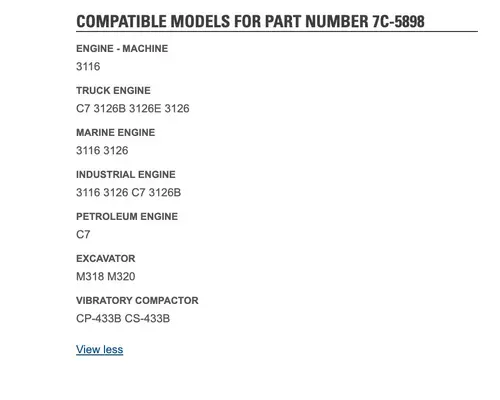 COMPATIBLE MODELS FOR PART NUMBER 7C-5898

ENGINE - MACHINE

3116

TRUCK ENGINE

C7 3126B 3126E 3126

MARINE ENGINE

3116 3126

INDUSTRIAL ENGINE

3116 3126 C7 3126B

PETROLEUM ENGINE

C7

EXCAVATOR

M318 M320

VIBRATORY COMPACTOR

CP-433B CS-433B

View less